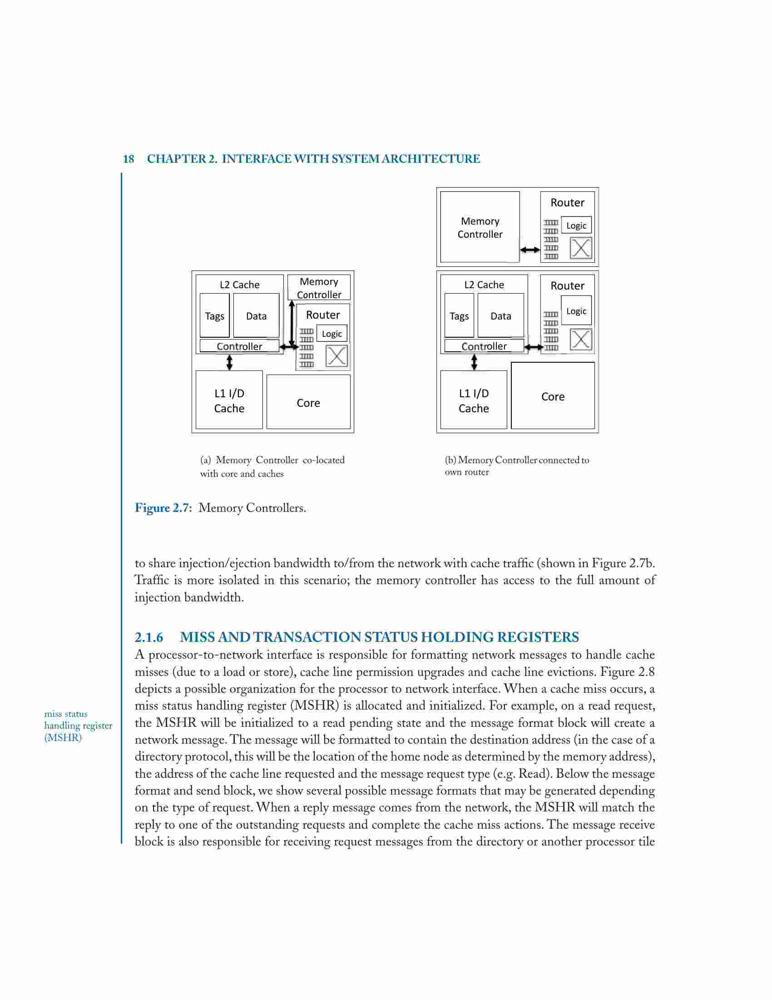 18 CHAPTER 2. INTERFACE WITH SYSTEM ARCHITECTURE

L2 Cache
Tags
Data
Controller
Memory Controller
Router
Logic
L1 I/D Cache
Core

(a) Memory Controller co-located with core and caches

Memory Controller
Router
Logic
L2 Cache
Tags
Data
Controller
Router
Logic
L1 I/D Cache
Core

(b) Memory Controller connected to own router

Figure 2.7: Memory Controllers.

to share injection/ejection bandwidth to/from the network with cache traffic (shown in Figure 2.7b. Traffic is more isolated in this scenario; the memory controller has access to the full amount of injection bandwidth.

2.1.6 MISS AND TRANSACTION STATUS HOLDING REGISTERS

A processor-to-network interface is responsible for formatting network messages to handle cache misses (due to a load or store), cache line permission upgrades and cache line evictions. Figure 2.8 depicts a possible organization for the processor to network interface. When a cache miss occurs, a miss status handling register (MSHR) is allocated and initialized. For example, on a read request, the MSHR will be initialized to a read pending state and the message format block will create a network message. The message will be formatted to contain the destination address (in the case of a directory protocol, this will be the location of the home node as determined by the memory address), the address of the cache line requested and the message request type (e.g. Read). Below the message format and send block, we show several possible message formats that may be generated depending on the type of request. When a reply message comes from the network, the MSHR will match the reply to one of the outstanding requests and complete the cache miss actions. The message receive block is also responsible for receiving request messages from the directory or another processor tile

miss status handling register (MSHR)